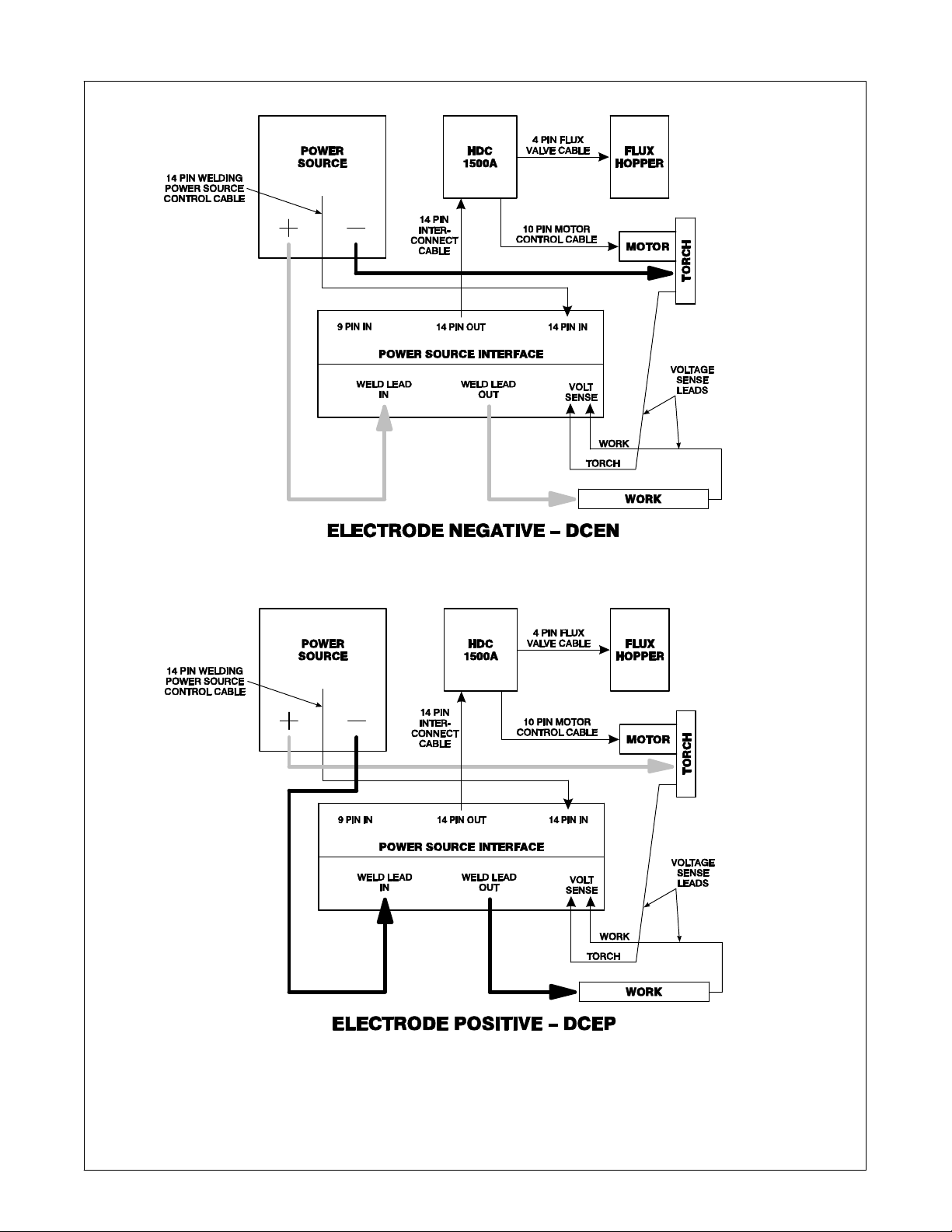 POWER SOURCE

14 PIN WELDING POWER SOURCE CONTROL CABLE

+

—

HDC 1500A

4 PIN FLUX VALVE CABLE

FLUX HOPPER

14 PIN INTER-CONNECT CABLE

10 PIN MOTOR CONTROL CABLE

MOTOR

TORCH

9 PIN IN

14 PIN OUT

14 PIN IN

POWER SOURCE INTERFACE

WELD LEAD IN

WELD LEAD OUT

VOLT SENSE

VOLTAGE SENSE LEADS

WORK

TORCH

WORK

ELECTRODE NEGATIVE – DCEN

POWER SOURCE

14 PIN WELDING POWER SOURCE CONTROL CABLE

+

—

HDC 1500A

4 PIN FLUX VALVE CABLE

FLUX HOPPER

14 PIN INTER-CONNECT CABLE

10 PIN MOTOR CONTROL CABLE

MOTOR

TORCH

9 PIN IN

14 PIN OUT

14 PIN IN

POWER SOURCE INTERFACE

WELD LEAD IN

WELD LEAD OUT

VOLT SENSE

VOLTAGE SENSE LEADS

WORK

TORCH

WORK

ELECTRODE POSITIVE – DCEP